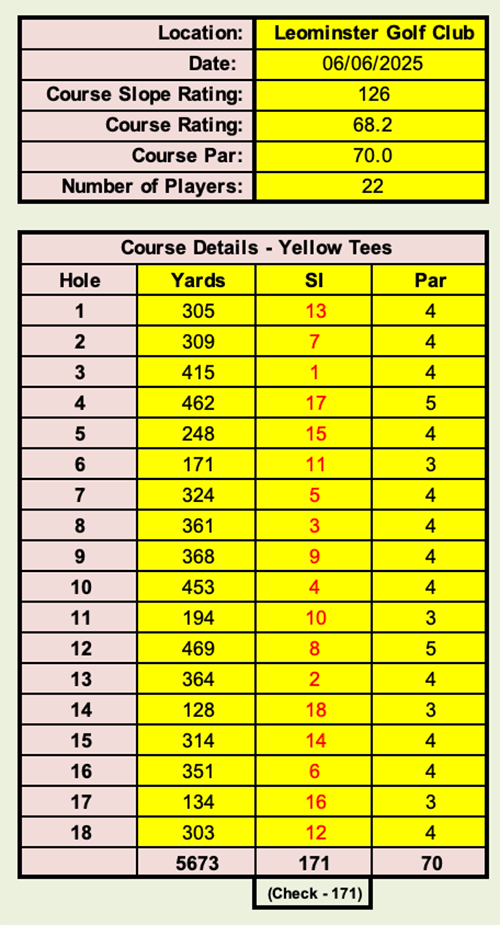 | Location: | Leominster Golf Club |
|---|---|
| Date: | 06/06/2025 |
| Course Slope Rating: | 126 |
| Course Rating: | 68.2 |
| Course Par: | 70.0 |
| Number of Players: | 22 |

Course Details - Yellow Tees

| Hole | Yards | SI | Par |
|---|---|---|---|
| 1 | 305 | 13 | 4 |
| 2 | 309 | 7 | 4 |
| 3 | 415 | 1 | 4 |
| 4 | 462 | 17 | 5 |
| 5 | 248 | 15 | 4 |
| 6 | 171 | 11 | 3 |
| 7 | 324 | 5 | 4 |
| 8 | 361 | 3 | 4 |
| 9 | 368 | 9 | 4 |
| 10 | 453 | 4 | 4 |
| 11 | 194 | 10 | 3 |
| 12 | 469 | 8 | 5 |
| 13 | 364 | 2 | 4 |
| 14 | 128 | 18 | 3 |
| 15 | 314 | 14 | 4 |
| 16 | 351 | 6 | 4 |
| 17 | 134 | 16 | 3 |
| 18 | 303 | 12 | 4 |
| | 5673 | 171 | 70 |

(Check - 171)